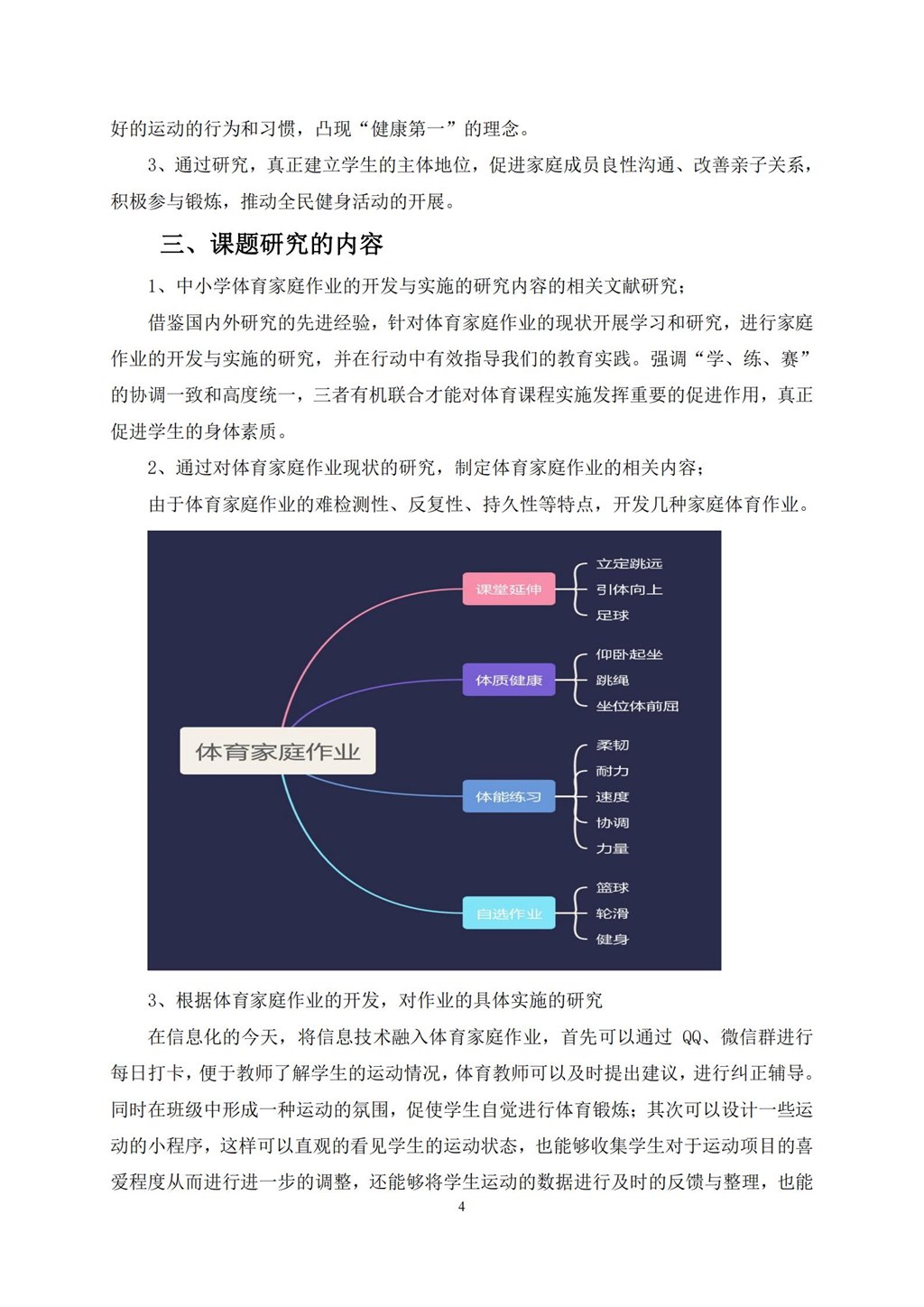 好的运动的行为和习惯，凸现“健康第一”的理念。

3、通过研究，真正建立学生的主体地位，促进家庭成员良性沟通、改善亲子关系，积极参与锻炼，推动全民健身活动的开展。

三、课题研究的内容

1、中小学体育家庭作业的开发与实施的研究内容的相关文献研究；

借鉴国内外研究的先进经验，针对体育家庭作业的现状开展学习和研究，进行家庭作业的开发与实施的研究，并在行动中有效指导我们的教育实践。强调“学、练、赛”的协调一致和高度统一，三者有机联合才能对体育课程实施发挥重要的促进作用，真正促进学生的身体素质。

2、通过对体育家庭作业现状的研究，制定体育家庭作业的相关内容；

由于体育家庭作业的难检测性、反复性、持久性等特点，开发几种家庭体育作业。

体育家庭作业
课堂延伸
立定跳远
引体向上
足球
体质健康
仰卧起坐
跳绳
坐位体前屈
体能练习
柔韧
耐力
速度
协调
力量
自选作业
篮球
轮滑
健身

3、根据体育家庭作业的开发，对作业的具体实施的研究

在信息化的今天，将信息技术融入体育家庭作业，首先可以通过 QQ、微信群进行每日打卡，便于教师了解学生的运动情况，体育教师可以及时提出建议，进行纠正辅导。同时在班级中形成一种运动的氛围，促使学生自觉进行体育锻炼；其次可以设计一些运动的小程序，这样可以直观的看见学生的运动状态，也能够收集学生对于运动项目的喜爱程度从而进行进一步的调整，还能够将学生运动的数据进行及时的反馈与整理，也能

4